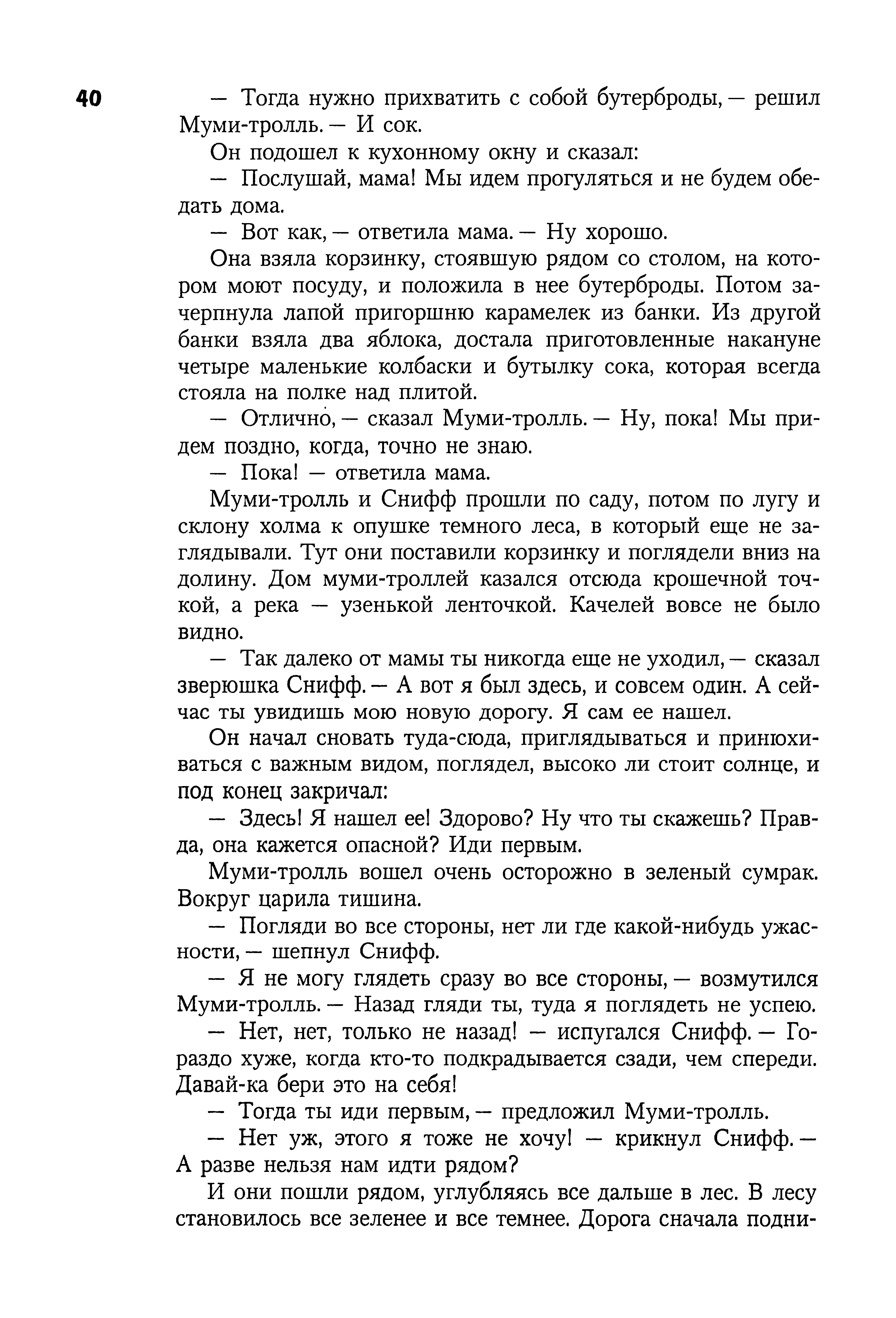 40

— Тогда нужно прихватить с собой бутерброды, — решил Муми-тролль. — И сок.

Он подошел к кухонному окну и сказал:

— Послушай, мама! Мы идем прогуляться и не будем обедать дома.

— Вот как, — ответила мама. — Ну хорошо.

Она взяла корзинку, стоявшую рядом со столом, на котором моют посуду, и положила в нее бутерброды. Потом зачерпнула лапой пригоршню карамелек из банки. Из другой банки взяла два яблока, достала приготовленные накануне четыре маленькие колбаски и бутылку сока, которая всегда стояла на полке над плитой.

— Отлично, — сказал Муми-тролль. — Ну, пока! Мы придем поздно, когда, точно не знаю.

— Пока! — ответила мама.

Муми-тролль и Снифф прошли по саду, потом по лугу и склону холма к опушке темного леса, в который еще не заглядывали. Тут они поставили корзинку и поглядели вниз на долину. Дом муми-троллей казался отсюда крошечной точкой, а река — узенькой ленточкой. Качелей вовсе не было видно.

— Так далеко от мамы ты никогда еще не уходил, — сказал зверюшка Снифф. — А вот я был здесь, и совсем один. А сейчас ты увидишь мою новую дорогу. Я сам ее нашел.

Он начал сновать туда-сюда, приглядываться и принюхиваться с важным видом, поглядел, высоко ли стоит солнце, и под конец закричал:

— Здесь! Я нашел ее! Здорово? Ну что ты скажешь? Правда, она кажется опасной? Иди первым.

Муми-тролль вошел очень осторожно в зеленый сумрак. Вокруг царила тишина.

— Погляди во все стороны, нет ли где какой-нибудь ужасности, — шепнул Снифф.

— Я не могу глядеть сразу во все стороны, — возмутился Муми-тролль. — Назад гляди ты, туда я поглядеть не успею.

— Нет, нет, только не назад! — испугался Снифф. — Гораздо хуже, когда кто-то подкрадывается сзади, чем спереди. Давай-ка бери это на себя!

— Тогда ты иди первым, — предложил Муми-тролль.

— Нет уж, этого я тоже не хочу! — крикнул Снифф. — А разве нельзя нам идти рядом?

И они пошли рядом, углубляясь все дальше в лес. В лесу становилось все зеленее и все темнее. Дорога сначала подни-